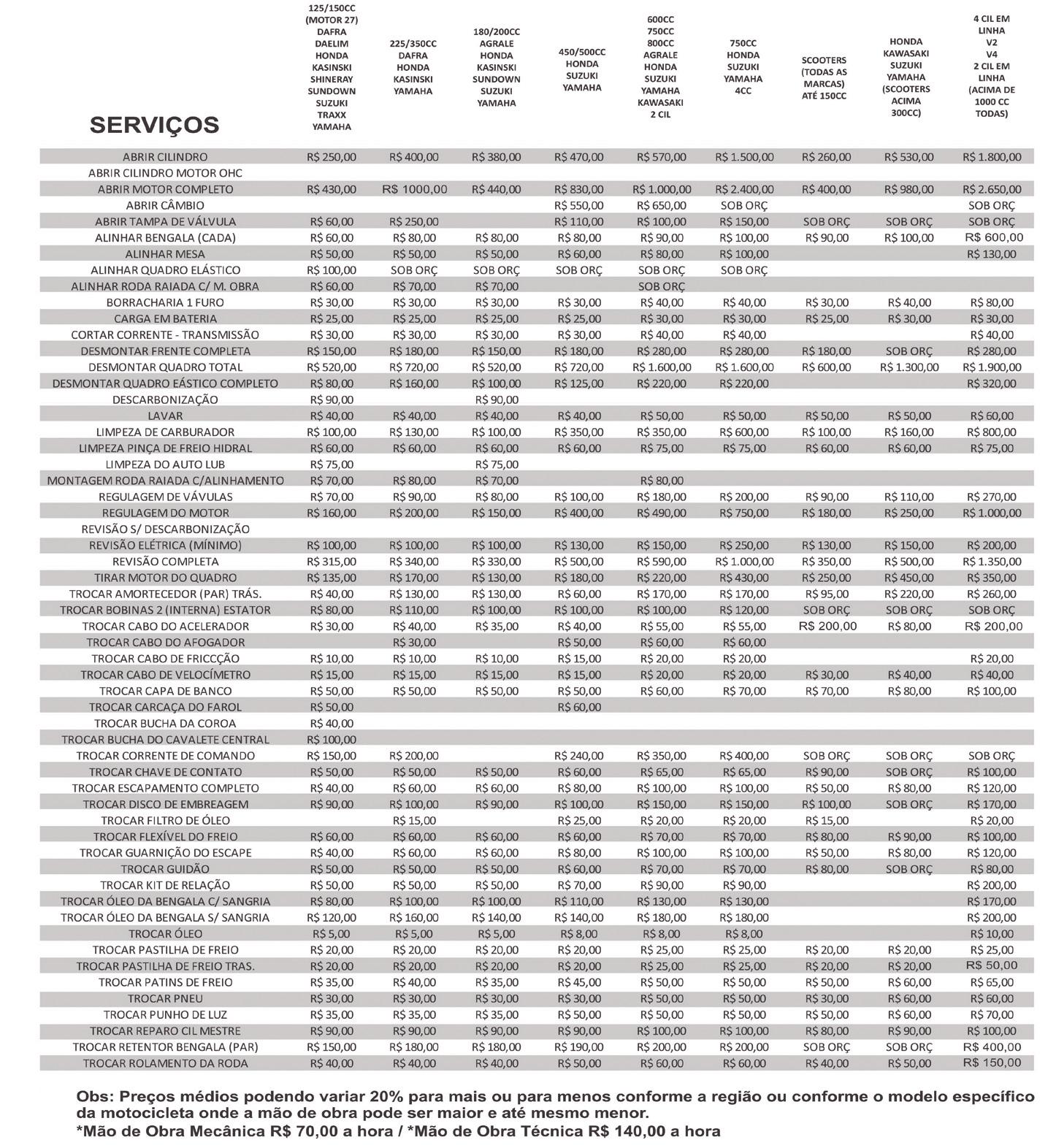 | SERVIÇOS | 125/150CC (MOTOR 27) DAFRA DAELIM HONDA KASINSKI SHINERAY SUNDOWN SUZUKI TRAXX YAMAHA | 225/350CC DAFRA HONDA KASINSKI YAMAHA | 180/200CC AGRALE HONDA KASINSKI SUNDOWN SUZUKI YAMAHA | 450/500CC HONDA SUZUKI YAMAHA | 600CC 750CC 800CC AGRALE HONDA SUZUKI YAMAHA KAWASAKI 2 CIL | 750CC HONDA SUZUKI YAMAHA 4CC | SCOOTERS (TODAS AS MARCAS) ATÉ 150CC | HONDA KAWASAKI SUZUKI YAMAHA (SCOOTERS ACIMA 300CC) | 4 CIL EM LINHA V2 V4 2 CIL EM LINHA (ACIMA DE 1000 CC TODAS) |
|---|---|---|---|---|---|---|---|---|---|
| ABRIR CILINDRO | R$ 250,00 | R$ 400,00 | R$ 380,00 | R$ 470,00 | R$ 570,00 | R$ 1.500,00 | R$ 260,00 | R$ 530,00 | R$ 1.800,00 |
| ABRIR CILINDRO MOTOR OHC | | | | | | | | | |
| ABRIR MOTOR COMPLETO | R$ 430,00 | R$ 1000,00 | R$ 440,00 | R$ 830,00 | R$ 1.000,00 | R$ 2.400,00 | R$ 400,00 | R$ 980,00 | R$ 2.650,00 |
| ABRIR CÂMBIO | | | | R$ 550,00 | R$ 650,00 | SOB ORÇ | | | SOB ORÇ |
| ABRIR TAMPA DE VÁLVULA | R$ 60,00 | R$ 250,00 | | R$ 110,00 | R$ 100,00 | R$ 150,00 | SOB ORÇ | SOB ORÇ | SOB ORÇ |
| ALINHAR BENGALA (CADA) | R$ 60,00 | R$ 80,00 | R$ 80,00 | R$ 80,00 | R$ 90,00 | R$ 100,00 | R$ 90,00 | R$ 100,00 | R$ 600,00 |
| ALINHAR MESA | R$ 50,00 | R$ 50,00 | R$ 50,00 | R$ 60,00 | R$ 80,00 | R$ 100,00 | | | R$ 130,00 |
| ALINHAR QUADRO ELÁSTICO | R$ 100,00 | SOB ORÇ | SOB ORÇ | SOB ORÇ | SOB ORÇ | SOB ORÇ | | | |
| ALINHAR RODA RAIADA C/ M. OBRA | R$ 60,00 | R$ 70,00 | R$ 70,00 | | SOB ORÇ | | | | |
| BORRACHARIA 1 FURO | R$ 30,00 | R$ 30,00 | R$ 30,00 | R$ 30,00 | R$ 40,00 | R$ 40,00 | R$ 30,00 | R$ 40,00 | R$ 80,00 |
| CARGA EM BATERIA | R$ 25,00 | R$ 25,00 | R$ 25,00 | R$ 25,00 | R$ 30,00 | R$ 30,00 | R$ 25,00 | R$ 30,00 | R$ 30,00 |
| CORTAR CORRENTE - TRANSMISSÃO | R$ 30,00 | R$ 30,00 | R$ 30,00 | R$ 30,00 | R$ 40,00 | R$ 40,00 | | | R$ 40,00 |
| DESMONTAR FRENTE COMPLETA | R$ 150,00 | R$ 180,00 | R$ 150,00 | R$ 180,00 | R$ 280,00 | R$ 280,00 | R$ 180,00 | SOB ORÇ | R$ 280,00 |
| DESMONTAR QUADRO TOTAL | R$ 520,00 | R$ 720,00 | R$ 520,00 | R$ 720,00 | R$ 1.600,00 | R$ 1.600,00 | R$ 600,00 | R$ 1.300,00 | R$ 1.900,00 |
| DESMONTAR QUADRO EÁSTICO COMPLETO | R$ 80,00 | R$ 160,00 | R$ 100,00 | R$ 125,00 | R$ 220,00 | R$ 220,00 | | | R$ 320,00 |
| DESCARBONIZAÇÃO | R$ 90,00 | | R$ 90,00 | | | | | | |
| LAVAR | R$ 40,00 | R$ 40,00 | R$ 40,00 | R$ 40,00 | R$ 50,00 | R$ 50,00 | R$ 50,00 | R$ 50,00 | R$ 60,00 |
| LIMPEZA DE CARBURADOR | R$ 100,00 | R$ 130,00 | R$ 100,00 | R$ 350,00 | R$ 350,00 | R$ 600,00 | R$ 100,00 | R$ 160,00 | R$ 800,00 |
| LIMPEZA PINÇA DE FREIO HIDRAL | R$ 60,00 | R$ 60,00 | R$ 60,00 | R$ 60,00 | R$ 75,00 | R$ 75,00 | R$ 60,00 | R$ 60,00 | R$ 75,00 |
| LIMPEZA DO AUTO LUB | R$ 75,00 | | R$ 75,00 | | | | | | |
| MONTAGEM RODA RAIADA C/ALINHAMENTO | R$ 70,00 | R$ 80,00 | R$ 70,00 | | R$ 80,00 | | | | |
| REGULAGEM DE VÁVULAS | R$ 70,00 | R$ 90,00 | R$ 80,00 | R$ 100,00 | R$ 180,00 | R$ 200,00 | R$ 90,00 | R$ 110,00 | R$ 270,00 |
| REGULAGEM DO MOTOR | R$ 160,00 | R$ 200,00 | R$ 150,00 | R$ 400,00 | R$ 490,00 | R$ 750,00 | R$ 180,00 | R$ 250,00 | R$ 1.000,00 |
| REVISÃO S/ DESCARBONIZAÇÃO | | | | | | | | | |
| REVISÃO ELÉTRICA (MÍNIMO) | R$ 100,00 | R$ 100,00 | R$ 100,00 | R$ 130,00 | R$ 150,00 | R$ 250,00 | R$ 130,00 | R$ 150,00 | R$ 200,00 |
| REVISÃO COMPLETA | R$ 315,00 | R$ 340,00 | R$ 330,00 | R$ 500,00 | R$ 590,00 | R$ 1.000,00 | R$ 350,00 | R$ 500,00 | R$ 1.350,00 |
| TIRAR MOTOR DO QUADRO | R$ 135,00 | R$ 170,00 | R$ 130,00 | R$ 180,00 | R$ 220,00 | R$ 430,00 | R$ 250,00 | R$ 450,00 | R$ 350,00 |
| TROCAR AMORTECEDOR (PAR) TRÁS. | R$ 40,00 | R$ 130,00 | R$ 130,00 | R$ 60,00 | R$ 170,00 | R$ 170,00 | R$ 95,00 | R$ 220,00 | R$ 260,00 |
| TROCAR BOBINAS 2 (INTERNA) ESTATOR | R$ 80,00 | R$ 110,00 | R$ 100,00 | R$ 100,00 | R$ 100,00 | R$ 120,00 | SOB ORÇ | SOB ORÇ | SOB ORÇ |
| TROCAR CABO DO ACELERADOR | R$ 30,00 | R$ 40,00 | R$ 35,00 | R$ 40,00 | R$ 55,00 | R$ 55,00 | R$ 200,00 | R$ 80,00 | R$ 200,00 |
| TROCAR CABO DO AFOGADOR | | R$ 30,00 | | R$ 50,00 | R$ 60,00 | R$ 60,00 | | | |
| TROCAR CABO DE FRICCÇÃO | R$ 10,00 | R$ 10,00 | R$ 10,00 | R$ 15,00 | R$ 20,00 | R$ 20,00 | | | R$ 20,00 |
| TROCAR CABO DE VELOCÍMETRO | R$ 15,00 | R$ 15,00 | R$ 15,00 | R$ 15,00 | R$ 20,00 | R$ 20,00 | R$ 30,00 | R$ 40,00 | R$ 40,00 |
| TROCAR CAPA DE BANCO | R$ 50,00 | R$ 50,00 | R$ 50,00 | R$ 50,00 | R$ 60,00 | R$ 70,00 | R$ 70,00 | R$ 80,00 | R$ 100,00 |
| TROCAR CARCAÇA DO FAROL | R$ 50,00 | | | R$ 60,00 | | | | | |
| TROCAR BUCHA DA COROA | R$ 40,00 | | | | | | | | |
| TROCAR BUCHA DO CAVALETE CENTRAL | R$ 100,00 | | | | | | | | |
| TROCAR CORRENTE DE COMANDO | R$ 150,00 | R$ 200,00 | | R$ 240,00 | R$ 350,00 | R$ 400,00 | SOB ORÇ | SOB ORÇ | SOB ORÇ |
| TROCAR CHAVE DE CONTATO | R$ 50,00 | R$ 50,00 | R$ 50,00 | R$ 60,00 | R$ 65,00 | R$ 65,00 | R$ 90,00 | SOB ORÇ | R$ 100,00 |
| TROCAR ESCAPAMENTO COMPLETO | R$ 40,00 | R$ 60,00 | R$ 60,00 | R$ 80,00 | R$ 100,00 | R$ 100,00 | R$ 50,00 | R$ 80,00 | R$ 120,00 |
| TROCAR DISCO DE EMBREAGEM | R$ 90,00 | R$ 100,00 | R$ 90,00 | R$ 100,00 | R$ 150,00 | R$ 150,00 | R$ 100,00 | SOB ORÇ | R$ 170,00 |
| TROCAR FILTRO DE ÓLEO | | R$ 15,00 | | R$ 25,00 | R$ 20,00 | R$ 20,00 | R$ 15,00 | | R$ 20,00 |
| TROCAR FLEXÍVEL DO FREIO | R$ 60,00 | R$ 60,00 | R$ 60,00 | R$ 60,00 | R$ 70,00 | R$ 70,00 | R$ 80,00 | R$ 90,00 | R$ 100,00 |
| TROCAR GUARNIÇÃO DO ESCAPE | R$ 40,00 | R$ 60,00 | R$ 60,00 | R$ 80,00 | R$ 100,00 | R$ 100,00 | R$ 50,00 | R$ 80,00 | R$ 120,00 |
| TROCAR GUIDÃO | R$ 50,00 | R$ 50,00 | R$ 50,00 | R$ 60,00 | R$ 70,00 | R$ 70,00 | R$ 80,00 | SOB ORÇ | R$ 80,00 |
| TROCAR KIT DE RELAÇÃO | R$ 50,00 | R$ 50,00 | R$ 50,00 | R$ 70,00 | R$ 90,00 | R$ 90,00 | | | R$ 200,00 |
| TROCAR ÓLEO DA BENGALA C/ SANGRIA | R$ 80,00 | R$ 100,00 | R$ 100,00 | R$ 110,00 | R$ 130,00 | R$ 130,00 | | | R$ 170,00 |
| TROCAR ÓLEO DA BENGALA S/ SANGRIA | R$ 120,00 | R$ 160,00 | R$ 140,00 | R$ 140,00 | R$ 180,00 | R$ 180,00 | | | R$ 200,00 |
| TROCAR ÓLEO | R$ 5,00 | R$ 5,00 | R$ 5,00 | R$ 8,00 | R$ 8,00 | R$ 8,00 | | | R$ 10,00 |
| TROCAR PASTILHA DE FREIO | R$ 20,00 | R$ 20,00 | R$ 20,00 | R$ 20,00 | R$ 25,00 | R$ 25,00 | R$ 20,00 | R$ 20,00 | R$ 25,00 |
| TROCAR PASTILHA DE FREIO TRAS. | R$ 20,00 | R$ 20,00 | R$ 20,00 | R$ 20,00 | R$ 25,00 | R$ 25,00 | R$ 20,00 | R$ 20,00 | R$ 50,00 |
| TROCAR PATINS DE FREIO | R$ 35,00 | R$ 40,00 | R$ 35,00 | R$ 45,00 | R$ 50,00 | R$ 50,00 | R$ 50,00 | R$ 60,00 | R$ 65,00 |
| TROCAR PNEU | R$ 30,00 | R$ 30,00 | R$ 30,00 | R$ 30,00 | R$ 50,00 | R$ 50,00 | R$ 30,00 | R$ 60,00 | R$ 60,00 |
| TROCAR PUNHO DE LUZ | R$ 35,00 | R$ 35,00 | R$ 35,00 | R$ 50,00 | R$ 50,00 | R$ 50,00 | R$ 50,00 | R$ 60,00 | R$ 70,00 |
| TROCAR REPARO CIL MESTRE | R$ 90,00 | R$ 90,00 | R$ 90,00 | R$ 90,00 | R$ 100,00 | R$ 100,00 | R$ 80,00 | R$ 90,00 | R$ 100,00 |
| TROCAR RETENTOR BENGALA (PAR) | R$ 150,00 | R$ 180,00 | R$ 180,00 | R$ 190,00 | R$ 200,00 | R$ 200,00 | SOB ORÇ | SOB ORÇ | R$ 400,00 |
| TROCAR ROLAMENTO DA RODA | R$ 40,00 | R$ 40,00 | R$ 40,00 | R$ 50,00 | R$ 60,00 | R$ 60,00 | R$ 40,00 | R$ 50,00 | R$ 150,00 |

Obs: Preços médios podendo variar 20% para mais ou para menos conforme a região ou conforme o modelo específico da motocicleta onde a mão de obra pode ser maior e até mesmo menor.
*Mão de Obra Mecânica R$ 70,00 a hora / *Mão de Obra Técnica R$ 140,00 a hora